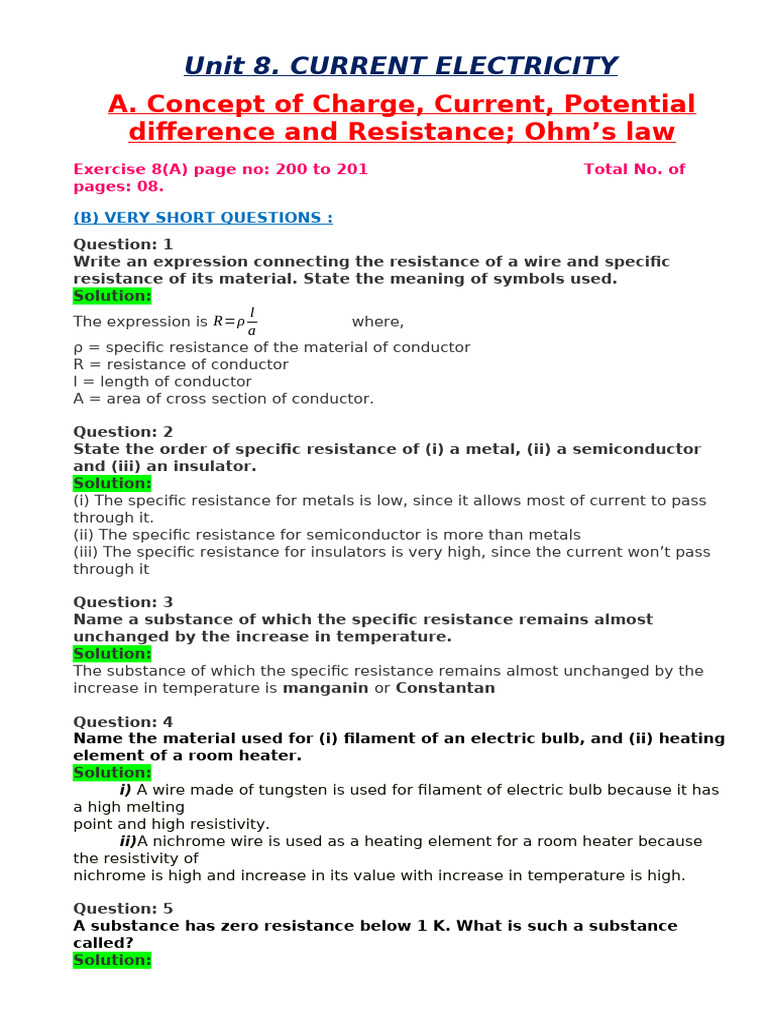 Unit 8. CURRENT ELECTRICITY

A. Concept of Charge, Current, Potential difference and Resistance; Ohm's law

Exercise 8(A) page no: 200 to 201 Total No. of pages: 08.

(B) VERY SHORT QUESTIONS :

Question: 1
Write an expression connecting the resistance of a wire and specific resistance of its material. State the meaning of symbols used.
Solution:
The expression is $R=\rho\frac{l}{a}$ where,
ρ = specific resistance of the material of conductor
R = resistance of conductor
l = length of conductor
A = area of cross section of conductor.

Question: 2
State the order of specific resistance of (i) a metal, (ii) a semiconductor and (iii) an insulator.
Solution:
(i) The specific resistance for metals is low, since it allows most of current to pass through it.
(ii) The specific resistance for semiconductor is more than metals
(iii) The specific resistance for insulators is very high, since the current won't pass through it

Question: 3
Name a substance of which the specific resistance remains almost unchanged by the increase in temperature.
Solution:
The substance of which the specific resistance remains almost unchanged by the increase in temperature is manganin or Constantan

Question: 4
Name the material used for (i) filament of an electric bulb, and (ii) heating element of a room heater.
Solution:
i) A wire made of tungsten is used for filament of electric bulb because it has a high melting
point and high resistivity.
ii)A nichrome wire is used as a heating element for a room heater because the resistivity of
nichrome is high and increase in its value with increase in temperature is high.

Question: 5
A substance has zero resistance below 1 K. What is such a substance called?
Solution: